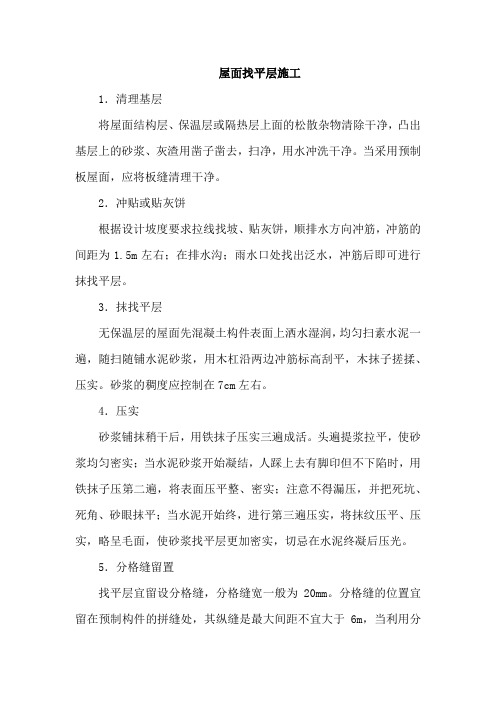 屋面找平层施工

1．清理基层

将屋面结构层、保温层或隔热层上面的松散杂物清除干净，凸出基层上的砂浆、灰渣用凿子凿去，扫净，用水冲洗干净。当采用预制板屋面，应将板缝清理干净。

2．冲贴或贴灰饼

根据设计坡度要求拉线找坡、贴灰饼，顺排水方向冲筋，冲筋的间距为 1.5m 左右；在排水沟；雨水口处找出泛水，冲筋后即可进行抹找平层。

3．抹找平层

无保温层的屋面先混凝土构件表面上洒水湿润，均匀扫素水泥一遍，随扫随铺水泥砂浆，用木杠沿两边冲筋标高刮平，木抹子搓揉、压实。砂浆的稠度应控制在 7cm 左右。

4．压实

砂浆铺抹稍干后，用铁抹子压实三遍成活。头遍提浆拉平，使砂浆均匀密实；当水泥砂浆开始凝结，人踩上去有脚印但不下陷时，用铁抹子压第二遍，将表面压平整、密实；注意不得漏压，并把死坑、死角、砂眼抹平；当水泥开始终，进行第三遍压实，将抹纹压平、压实，略呈毛面，使砂浆找平层更加密实，切忌在水泥终凝后压光。

5．分格缝留置

找平层宜留设分格缝，分格缝宽一般为 20mm。分格缝的位置宜留在预制构件的拼缝处，其纵缝是最大间距不宜大于 6m，当利用分